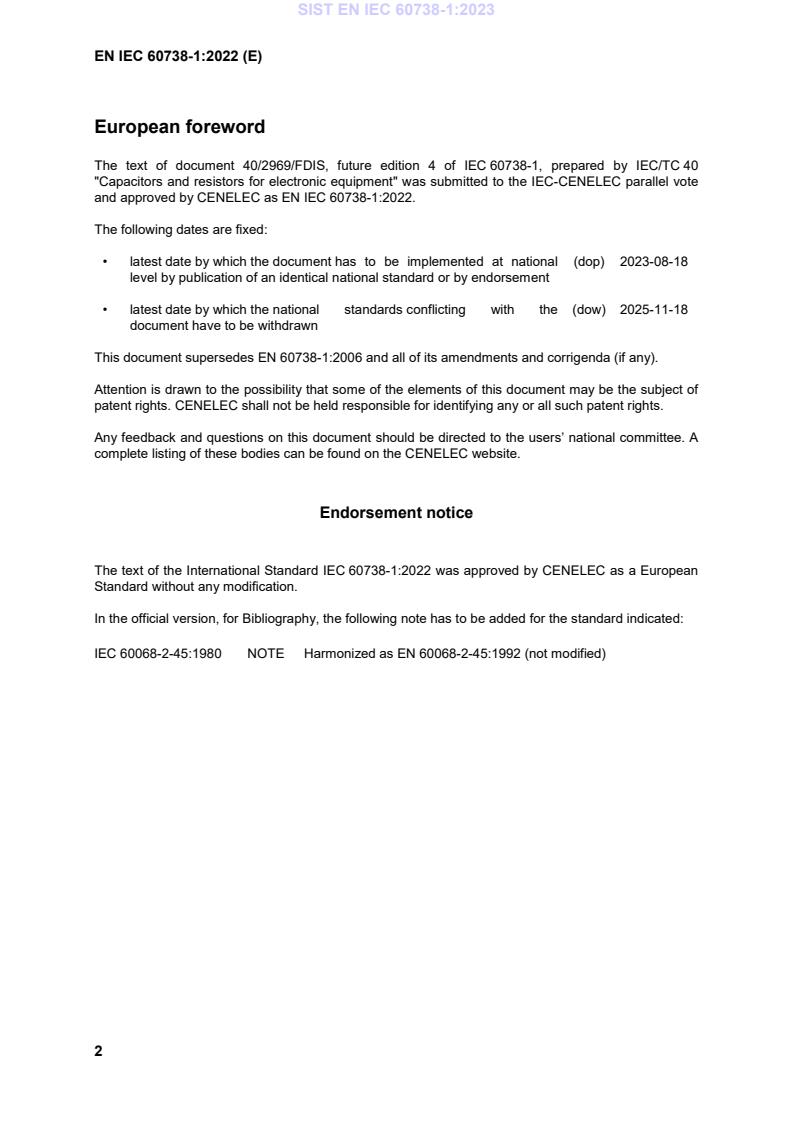 SIST EN IEC 60738-1:2023

EN IEC 60738-1:2022 (E)

European foreword

The text of document 40/2969/FDIS, future edition 4 of IEC 60738-1, prepared by IEC/TC 40 "Capacitors and resistors for electronic equipment" was submitted to the IEC-CENELEC parallel vote and approved by CENELEC as EN IEC 60738-1:2022.

The following dates are fixed:

• latest date by which the document has to be implemented at national level by publication of an identical national standard or by endorsement (dop) 2023-08-18

• latest date by which the national standards conflicting with the document have to be withdrawn (dow) 2025-11-18

This document supersedes EN 60738-1:2006 and all of its amendments and corrigenda (if any).

Attention is drawn to the possibility that some of the elements of this document may be the subject of patent rights. CENELEC shall not be held responsible for identifying any or all such patent rights.

Any feedback and questions on this document should be directed to the users' national committee. A complete listing of these bodies can be found on the CENELEC website.

Endorsement notice

The text of the International Standard IEC 60738-1:2022 was approved by CENELEC as a European Standard without any modification.

In the official version, for Bibliography, the following note has to be added for the standard indicated:

IEC 60068-2-45:1980 NOTE Harmonized as EN 60068-2-45:1992 (not modified)

2